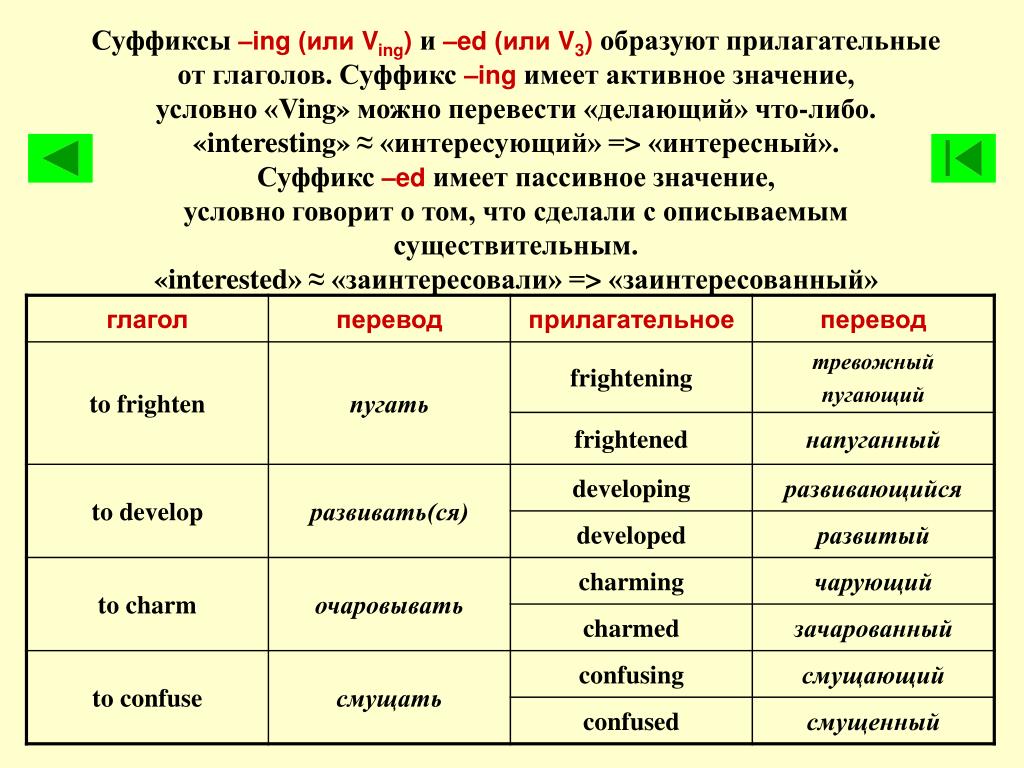 Суффиксы –ing (или $V_{ing}$) и –ed (или $V_3$) образуют прилагательные от глаголов. Суффикс –ing имеет активное значение, условно «Ving» можно перевести «делающий» что-либо. «interesting» ≈ «интересующий» => «интересный». Суффикс –ed имеет пассивное значение, условно говорит о том, что сделали с описываемым существительным. «interested» ≈ «заинтересовали» => «заинтересованный»

| глагол | перевод | прилагательное | перевод |
|---|---|---|---|
| to frighten | пугать | frightening | тревожный пугающий |
| | | frightened | напуганный |
| to develop | развивать(ся) | developing | развивающийся |
| | | developed | развитый |
| to charm | очаровывать | charming | чарующий |
| | | charmed | зачарованный |
| to confuse | смущать | confusing | смущающий |
| | | confused | смущенный |